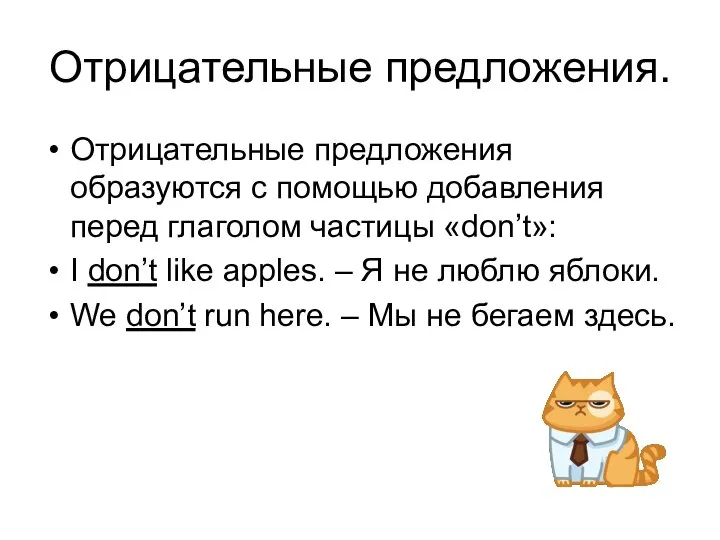 Отрицательные предложения.

• Отрицательные предложения образуются с помощью добавления перед глаголом частицы «don't»:
• I don't like apples. – Я не люблю яблоки.
• We don't run here. – Мы не бегаем здесь.